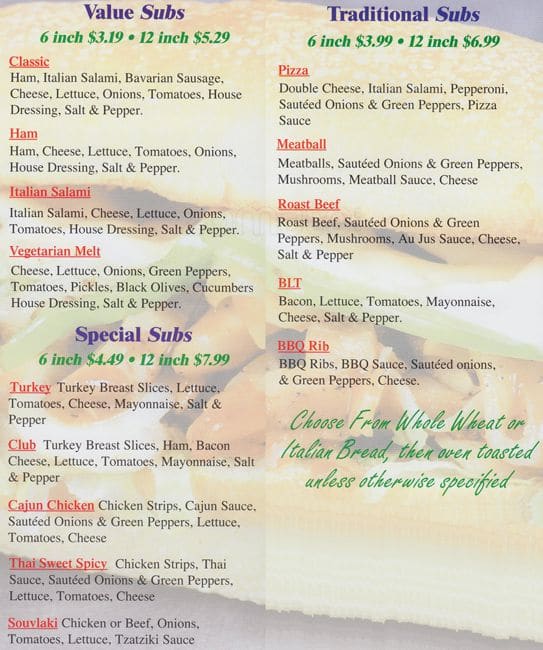 Value Subs

6 inch $3.19 • 12 inch $5.29

Classic
Ham, Italian Salami, Bavarian Sausage, Cheese, Lettuce, Onions, Tomatoes, House Dressing, Salt & Pepper.

Ham
Ham, Cheese, Lettuce, Tomatoes, Onions, House Dressing, Salt & Pepper.

Italian Salami
Italian Salami, Cheese, Lettuce, Onions, Tomatoes, House Dressing, Salt & Pepper.

Vegetarian Melt
Cheese, Lettuce, Onions, Green Peppers, Tomatoes, Pickles, Black Olives, Cucumbers House Dressing, Salt & Pepper.

Special Subs

6 inch $4.49 • 12 inch $7.99

Turkey Turkey Breast Slices, Lettuce, Tomatoes, Cheese, Mayonnaise, Salt & Pepper

Club Turkey Breast Slices, Ham, Bacon Cheese, Lettuce, Tomatoes, Mayonnaise, Salt & Pepper

Cajun Chicken Chicken Strips, Cajun Sauce, Sautéed Onions & Green Peppers, Lettuce, Tomatoes, Cheese

Thai Sweet Spicy Chicken Strips, Thai Sauce, Sautéed Onions & Green Peppers, Lettuce, Tomatoes, Cheese

Souvlaki Chicken or Beef, Onions, Tomatoes, Lettuce, Tzatziki Sauce

Traditional Subs

6 inch $3.99 • 12 inch $6.99

Pizza
Double Cheese, Italian Salami, Pepperoni, Sautéed Onions & Green Peppers, Pizza Sauce

Meatball
Meatballs, Sautéed Onions & Green Peppers, Mushrooms, Meatball Sauce, Cheese

Roast Beef
Roast Beef, Sautéed Onions & Green Peppers, Mushrooms, Au Jus Sauce, Cheese, Salt & Pepper

BLT
Bacon, Lettuce, Tomatoes, Mayonnaise, Cheese, Salt & Pepper.

BBQ Rib
BBQ Ribs, BBQ Sauce, Sautéed onions, & Green Peppers, Cheese.

Choose From Whole Wheat or Italian Bread, then oven toasted unless otherwise specified